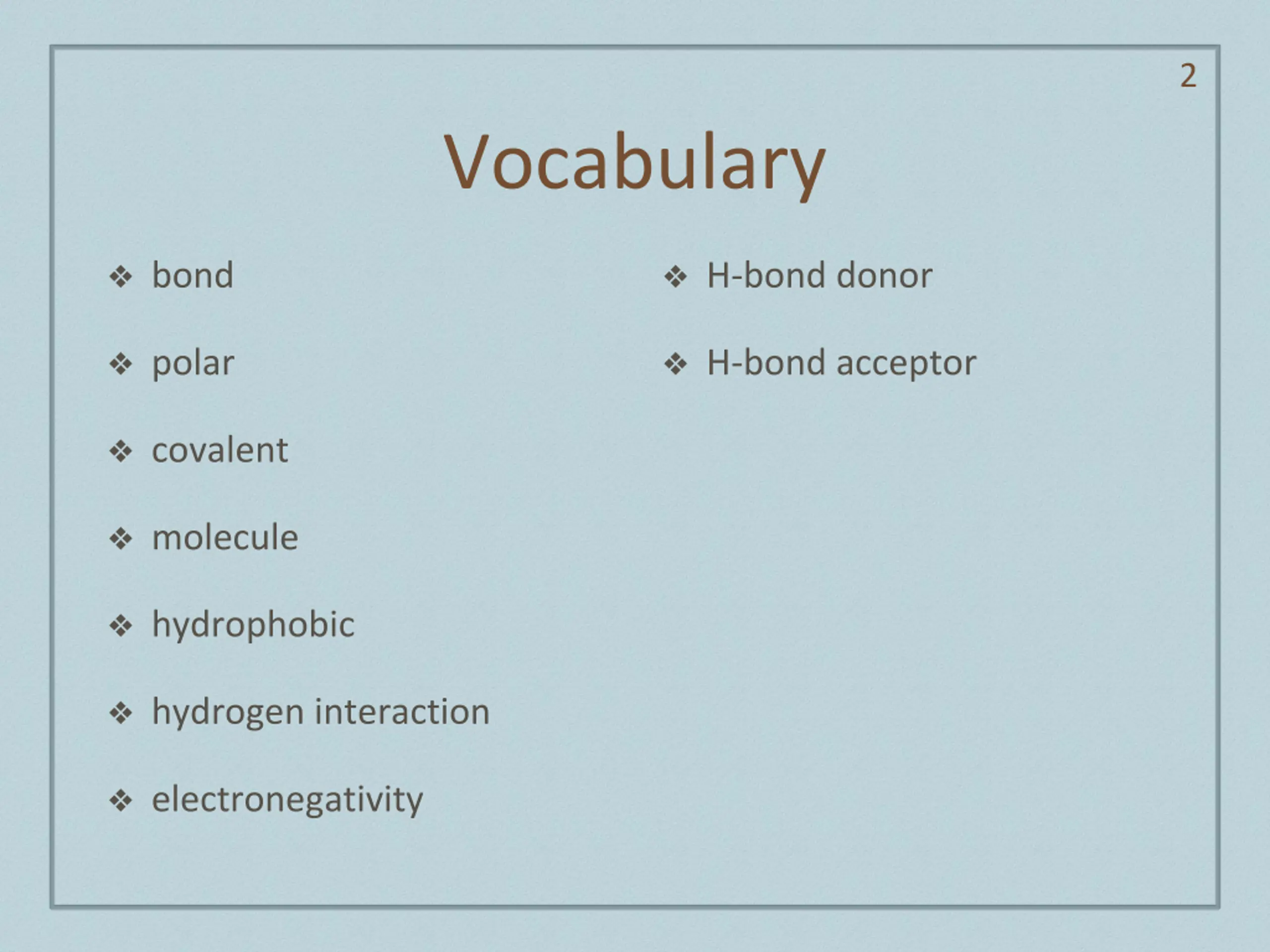 2

Vocabulary

❖ bond
❖ polar
❖ covalent
❖ molecule
❖ hydrophobic
❖ hydrogen interaction
❖ electronegativity

❖ H-bond donor
❖ H-bond acceptor